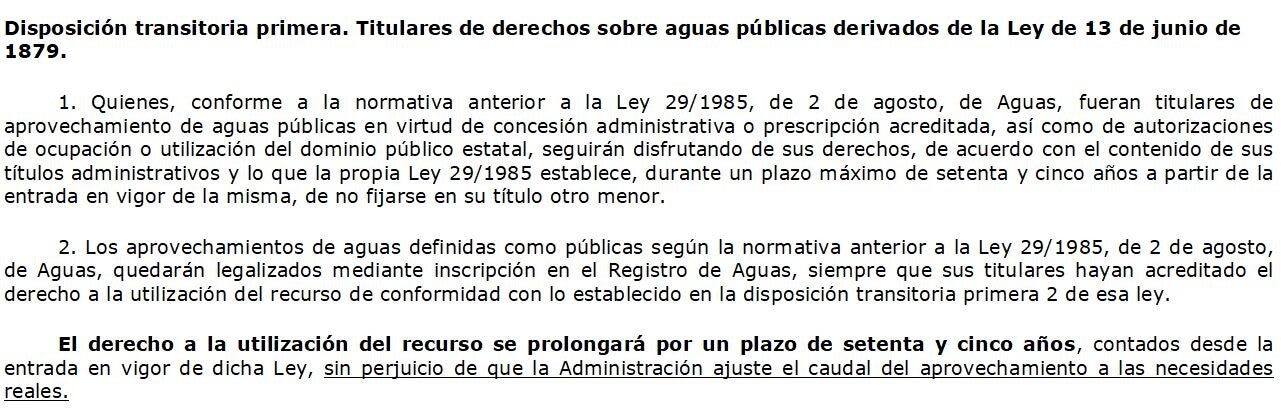 Disposición transitoria primera. Titulares de derechos sobre aguas públicas derivados de la Ley de 13 de junio de 1879.

1. Quienes, conforme a la normativa anterior a la Ley 29/1985, de 2 de agosto, de Aguas, fueran titulares de aprovechamiento de aguas públicas en virtud de concesión administrativa o prescripción acreditada, así como de autorizaciones de ocupación o utilización del dominio público estatal, seguirán disfrutando de sus derechos, de acuerdo con el contenido de sus títulos administrativos y lo que la propia Ley 29/1985 establece, durante un plazo máximo de setenta y cinco años a partir de la entrada en vigor de la misma, de no fijarse en su título otro menor.

2. Los aprovechamientos de aguas definidas como públicas según la normativa anterior a la Ley 29/1985, de 2 de agosto, de Aguas, quedarán legalizados mediante inscripción en el Registro de Aguas, siempre que sus titulares hayan acreditado el derecho a la utilización del recurso de conformidad con lo establecido en la disposición transitoria primera 2 de esa ley.

El derecho a la utilización del recurso se prolongará por un plazo de setenta y cinco años, contados desde la entrada en vigor de dicha Ley, sin perjuicio de que la Administración ajuste el caudal del aprovechamiento a las necesidades reales.